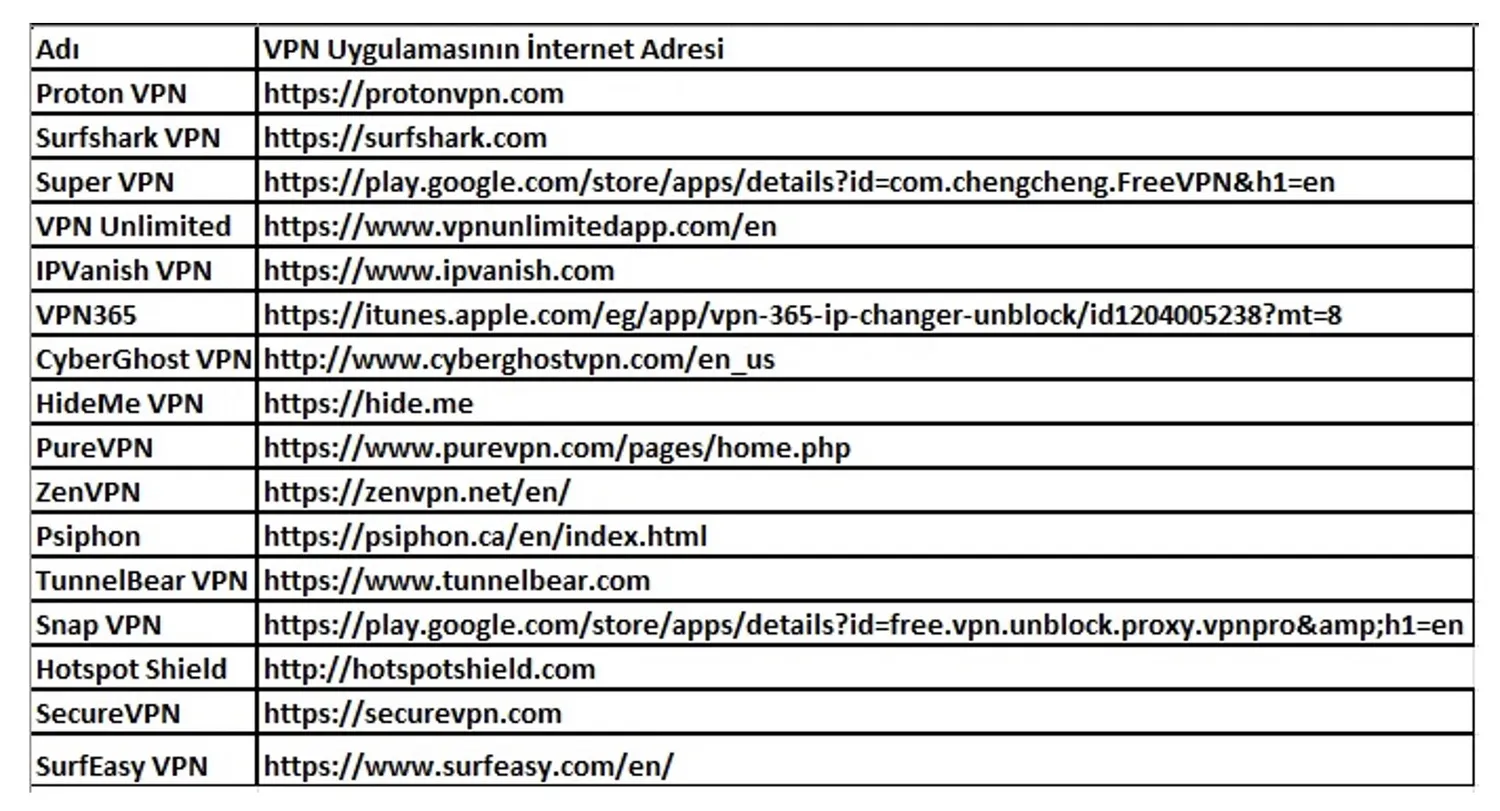 | Adı | VPN Uygulamasının İnternet Adresi |
|---|---|
| Proton VPN | https://protonvpn.com |
| Surfshark VPN | https://surfshark.com |
| Super VPN | https://play.google.com/store/apps/details?id=com.chengcheng.FreeVPN&h1=en |
| VPN Unlimited | https://www.vpnunlimitedapp.com/en |
| IPVanish VPN | https://www.ipvanish.com |
| VPN365 | https://itunes.apple.com/eg/app/vpn-365-ip-changer-unblock/id1204005238?mt=8 |
| CyberGhost VPN | http://www.cyberghostvpn.com/en_us |
| HideMe VPN | https://hide.me |
| PureVPN | https://www.purevpn.com/pages/home.php |
| ZenVPN | https://zenvpn.net/en/ |
| Psiphon | https://psiphon.ca/en/index.html |
| TunnelBear VPN | https://www.tunnelbear.com |
| Snap VPN | https://play.google.com/store/apps/details?id=free.vpn.unblock.proxy.vpnpro&amp;h1=en |
| Hotspot Shield | http://hotspotshield.com |
| SecureVPN | https://securevpn.com |
| SurfEasy VPN | https://www.surfeasy.com/en/ |